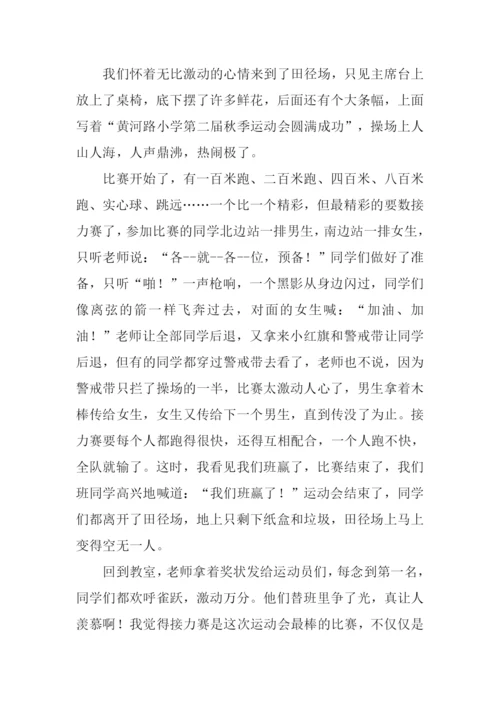 我们怀着无比激动的心情来到了田径场，只见主席台上放上了桌椅，底下摆了许多鲜花，后面还有个大条幅，上面写着“黄河路小学第二届秋季运动会圆满成功”，操场上人山人海，人声鼎沸，热闹极了。

比赛开始了，有一百米跑、二百米跑、四百米、八百米跑、实心球、跳远……一个比一个精彩，但最精彩的要数接力赛了，参加比赛的同学北边站一排男生，南边站一排女生，只听老师说：“各--就--各--位，预备！”同学们做好了准备，只听“啪！”一声枪响，一个黑影从身边闪过，同学们像离弦的箭一样飞奔过去，对面的女生喊：“加油、加油！”老师让全部同学后退，又拿来小红旗和警戒带让同学后退，但有的同学都穿过警戒带去看了，老师也不说，因为警戒带只拦了操场的一半，比赛太激动人心了，男生拿着木棒传给女生，女生又传给下一个男生，直到传没了为止。接力赛要每个人都跑得很快，还得互相配合，一个人跑不快，全队就输了。这时，我看见我们班赢了，比赛结束了，我们班同学高兴地喊道：“我们班赢了！”运动会结束了，同学们都离开了田径场，地上只剩下纸盒和垃圾，田径场上马上变得空无一人。

回到教室，老师拿着奖状发给运动员们，每念到第一名，同学们都欢呼雀跃，激动万分。他们替班里争了光，真让人羡慕啊！我觉得接力赛是这次运动会最棒的比赛，不仅仅是